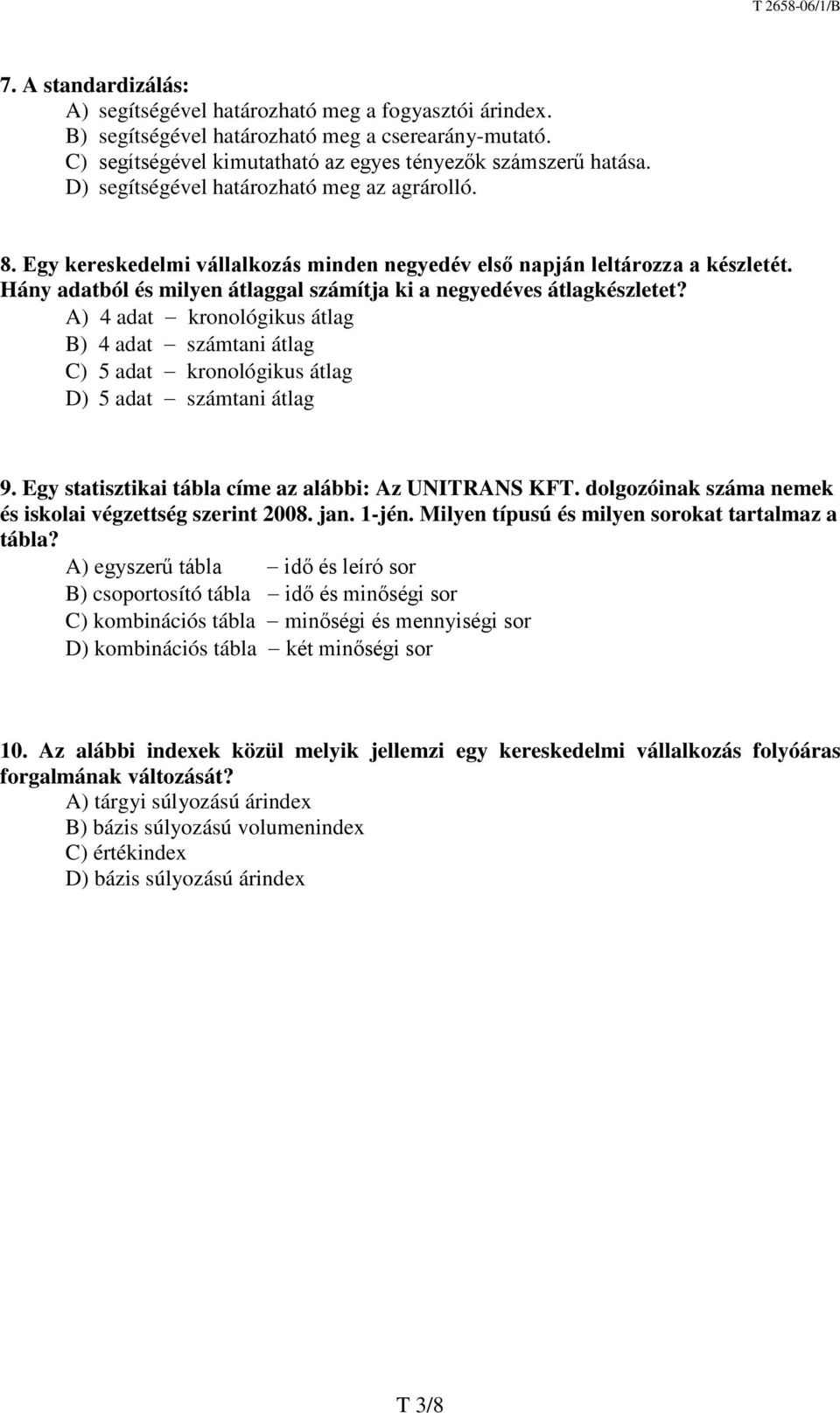 T 2658-06/1/B

7. A standardizálás:
A) segítségével határozható meg a fogyasztói árindex.
B) segítségével határozható meg a cserearány-mutató.
C) segítségével kimutatható az egyes tényezők számszerű hatása.
D) segítségével határozható meg az agrárolló.

8. Egy kereskedelmi vállalkozás minden negyedév első napján leltározza a készletét. Hány adatból és milyen átlaggal számítja ki a negyedéves átlagkészletet?
A) 4 adat – kronológikus átlag
B) 4 adat – számtani átlag
C) 5 adat – kronológikus átlag
D) 5 adat – számtani átlag

9. Egy statisztikai tábla címe az alábbi: Az UNITRANS KFT. dolgozóinak száma nemek és iskolai végzettség szerint 2008. jan. 1-jén. Milyen típusú és milyen sorokat tartalmaz a tábla?
A) egyszerű tábla – idő és leíró sor
B) csoportosító tábla – idő és minőségi sor
C) kombinációs tábla – minőségi és mennyiségi sor
D) kombinációs tábla – két minőségi sor

10. Az alábbi indexek közül melyik jellemzi egy kereskedelmi vállalkozás folyóáras forgalmának változását?
A) tárgyi súlyozású árindex
B) bázis súlyozású volumenindex
C) értékindex
D) bázis súlyozású árindex

T 3/8